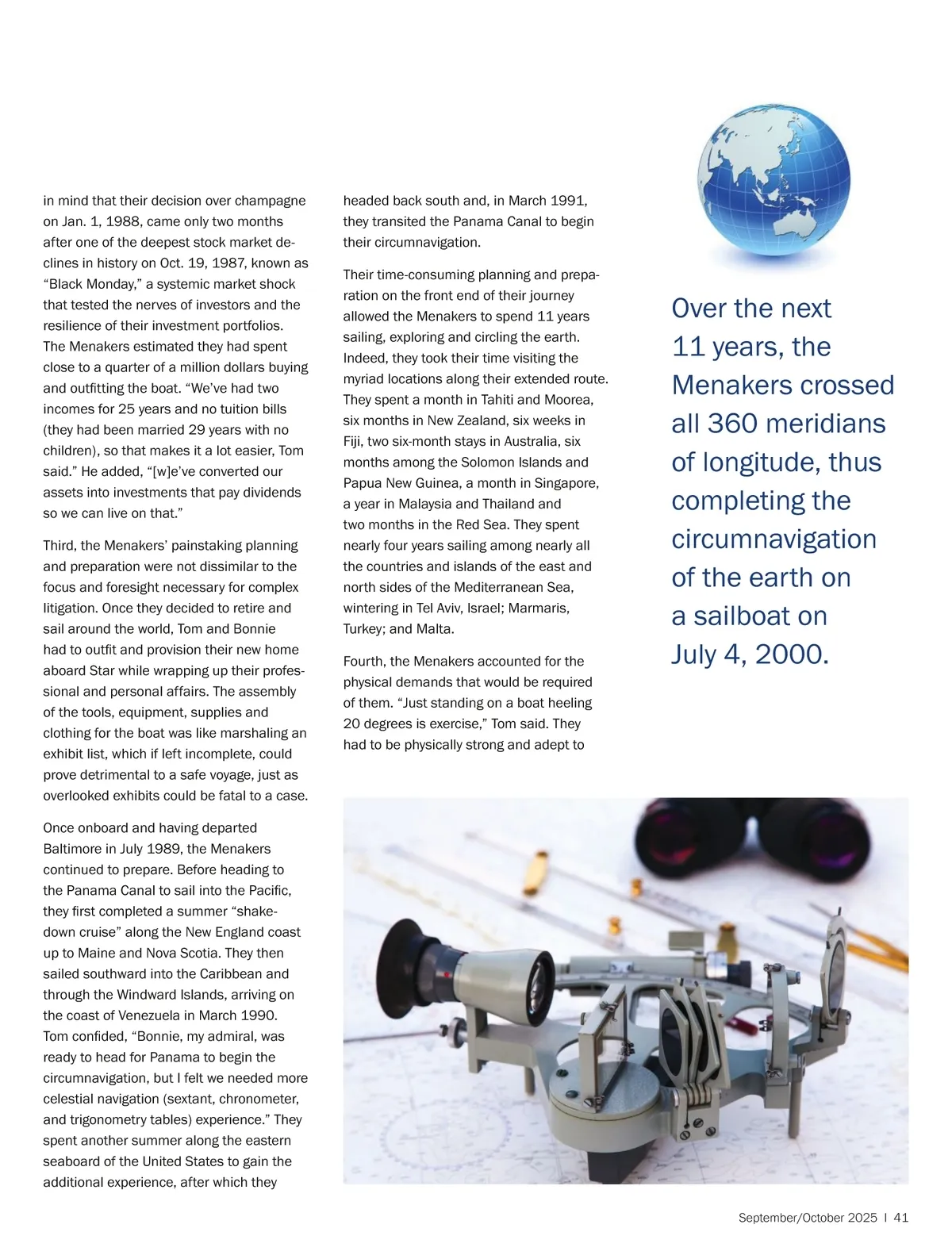 in mind that their decision over champagne on Jan. 1, 1988, came only two months after one of the deepest stock market declines in history on Oct. 19, 1987, known as “Black Monday,” a systemic market shock that tested the nerves of investors and the resilience of their investment portfolios. The Menakers estimated they had spent close to a quarter of a million dollars buying and outfitting the boat. “We’ve had two incomes for 25 years and no tuition bills (they had been married 29 years with no children), so that makes it a lot easier, Tom said.” He added, “[w]e’ve converted our assets into investments that pay dividends so we can live on that.”

Third, the Menakers’ painstaking planning and preparation were not dissimilar to the focus and foresight necessary for complex litigation. Once they decided to retire and sail around the world, Tom and Bonnie had to outfit and provision their new home aboard Star while wrapping up their professional and personal affairs. The assembly of the tools, equipment, supplies and clothing for the boat was like marshaling an exhibit list, which if left incomplete, could prove detrimental to a safe voyage, just as overlooked exhibits could be fatal to a case.

Once onboard and having departed Baltimore in July 1989, the Menakers continued to prepare. Before heading to the Panama Canal to sail into the Pacific, they first completed a summer “shakedown cruise” along the New England coast up to Maine and Nova Scotia. They then sailed southward into the Caribbean and through the Windward Islands, arriving on the coast of Venezuela in March 1990. Tom confided, “Bonnie, my admiral, was ready to head for Panama to begin the circumnavigation, but I felt we needed more celestial navigation (sextant, chronometer, and trigonometry tables) experience.” They spent another summer along the eastern seaboard of the United States to gain the additional experience, after which they headed back south and, in March 1991, they transited the Panama Canal to begin their circumnavigation.

Their time-consuming planning and preparation on the front end of their journey allowed the Menakers to spend 11 years sailing, exploring and circling the earth. Indeed, they took their time visiting the myriad locations along their extended route. They spent a month in Tahiti and Moorea, six months in New Zealand, six weeks in Fiji, two six-month stays in Australia, six months among the Solomon Islands and Papua New Guinea, a month in Singapore, a year in Malaysia and Thailand and two months in the Red Sea. They spent nearly four years sailing among nearly all the countries and islands of the east and north sides of the Mediterranean Sea, wintering in Tel Aviv, Israel; Marmaris, Turkey; and Malta.

Fourth, the Menakers accounted for the physical demands that would be required of them. “Just standing on a boat heeling 20 degrees is exercise,” Tom said. They had to be physically strong and adept to

Over the next 11 years, the Menakers crossed all 360 meridians of longitude, thus completing the circumnavigation of the earth on a sailboat on July 4, 2000.

September/October 2025 I 41